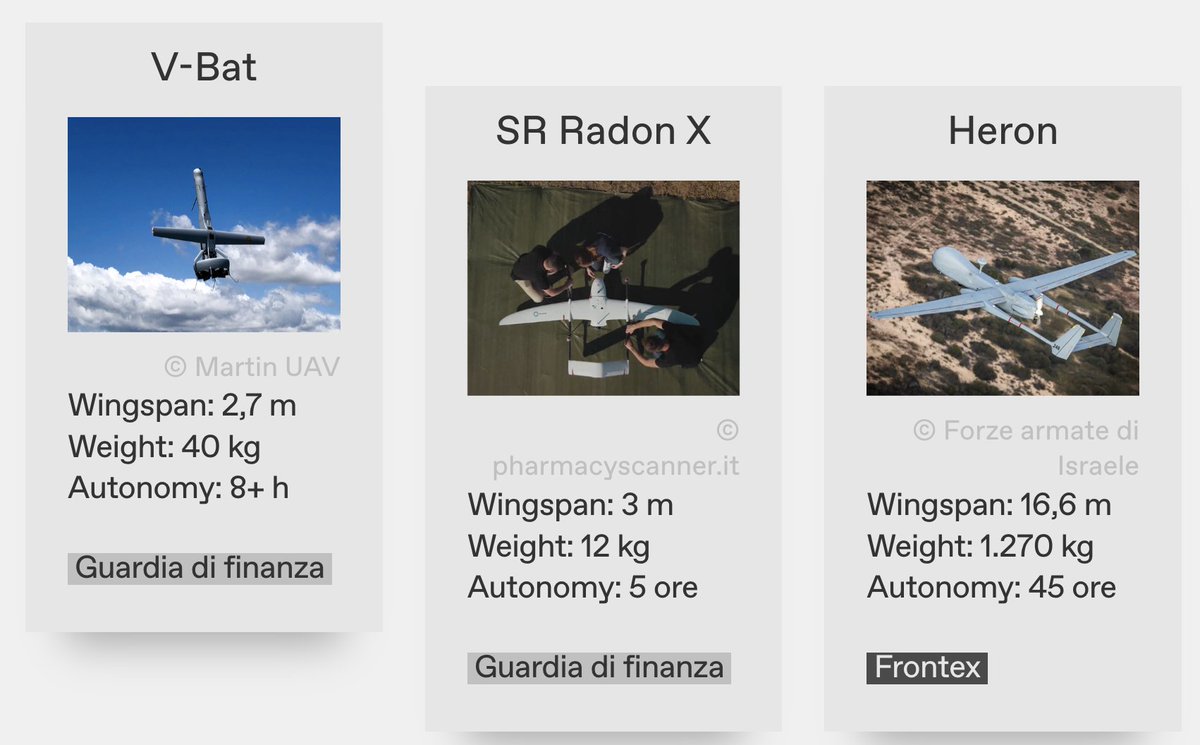 V-Bat

© Martin UAV

Wingspan: 2,7 m
Weight: 40 kg
Autonomy: 8+ h

Guardia di finanza

SR Radon X

© pharmacyscanner.it

Wingspan: 3 m
Weight: 12 kg
Autonomy: 5 ore

Guardia di finanza

Heron

© Forze armate di Israele

Wingspan: 16,6 m
Weight: 1.270 kg
Autonomy: 45 ore

Frontex